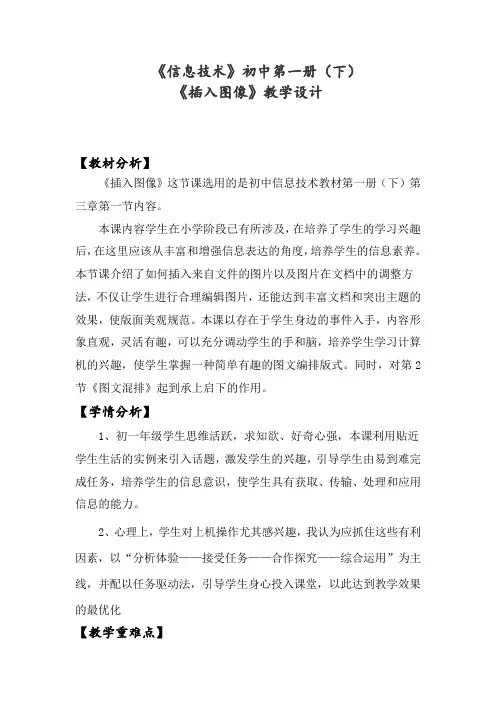 《信息技术》初中第一册（下）
《插入图像》教学设计

【教材分析】

《插入图像》这节课选用的是初中信息技术教材第一册（下）第三章第一节内容。

本课内容学生在小学阶段已有所涉及，在培养了学生的学习兴趣后，在这里应该从丰富和增强信息表达的角度，培养学生的信息素养。本节课介绍了如何插入来自文件的图片以及图片在文档中的调整方法，不仅让学生进行合理编辑图片，还能达到丰富文档和突出主题的效果，使版面美观规范。本课以存在于学生身边的事件入手，内容形象直观，灵活有趣，可以充分调动学生的手和脑，培养学生学习计算机的兴趣，使学生掌握一种简单有趣的图文编排版式。同时，对第2节《图文混排》起到承上启下的作用。

【学情分析】

1、初一年级学生思维活跃，求知欲、好奇心强，本课利用贴近学生生活的实例来引入话题，激发学生的兴趣，引导学生由易到难完成任务，培养学生的信息意识，使学生具有获取、传输、处理和应用信息的能力。

2、心理上，学生对上机操作尤其感兴趣，我认为应抓住这些有利因素，以“分析体验——接受任务——合作探究——综合运用”为主线，并配以任务驱动法，引导学生身心投入课堂，以此达到教学效果的最优化

【教学重难点】